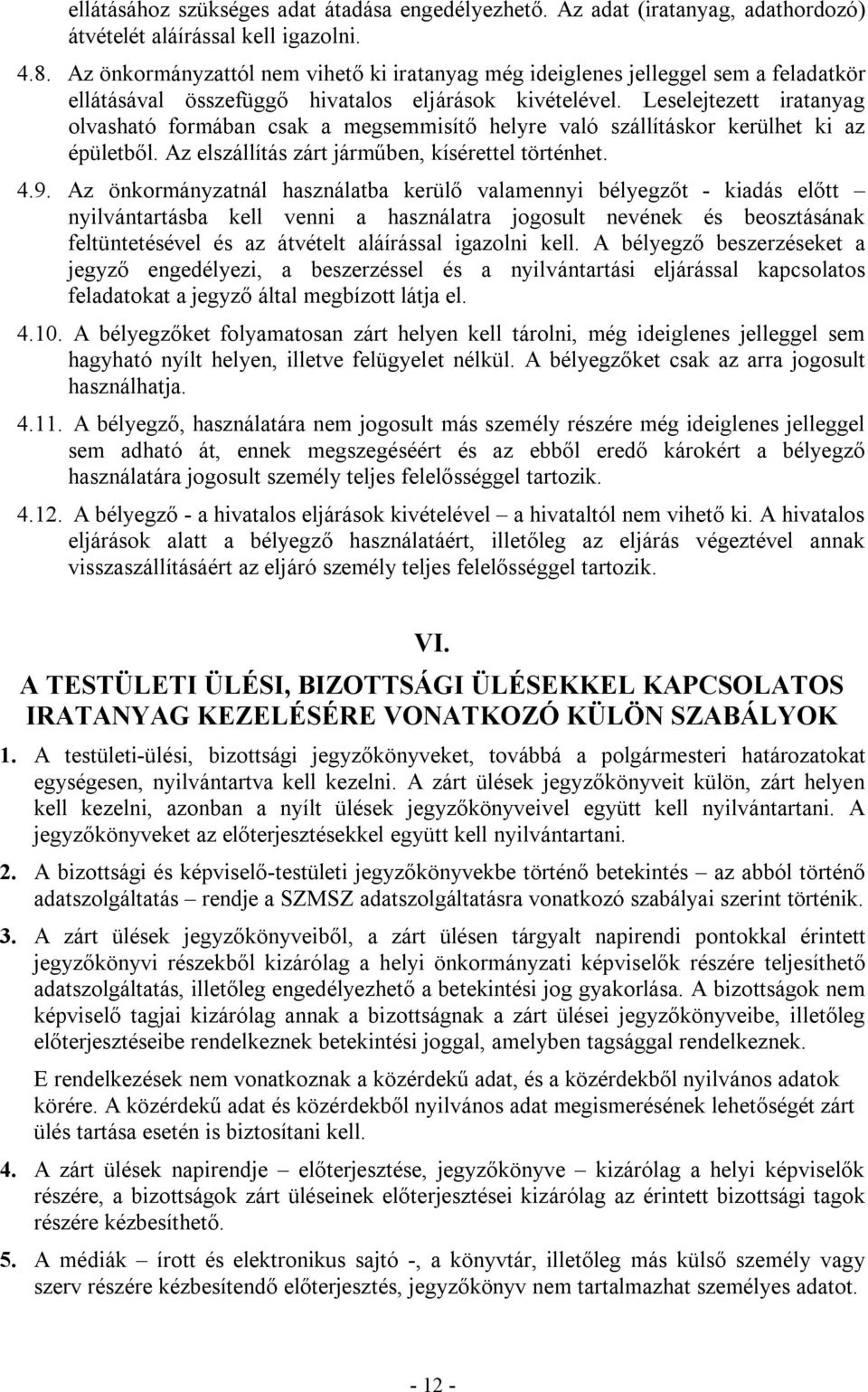 ellátásához szükséges adat átadása engedélyezhető. Az adat (iratanyag, adathordozó) átvételét aláírással kell igazolni.

4.8. Az önkormányzattól nem vihető ki iratanyag még ideiglenes jelleggel sem a feladatkör ellátásával összefüggő hivatalos eljárások kivételével. Leselejtezett iratanyag olvasható formában csak a megsemmisítő helyre való szállításkor kerülhet ki az épületből. Az elszállítás zárt járműben, kísérettel történhet.

4.9. Az önkormányzatnál használatba kerülő valamennyi bélyegzőt - kiadás előtt – nyilvántartásba kell venni a használatra jogosult nevének és beosztásának feltüntetésével és az átvételt aláírással igazolni kell. A bélyegző beszerzéseket a jegyző engedélyezi, a beszerzéssel és a nyilvántartási eljárással kapcsolatos feladatokat a jegyző által megbízott látja el.

4.10. A bélyegzőket folyamatosan zárt helyen kell tárolni, még ideiglenes jelleggel sem hagyható nyílt helyen, illetve felügyelet nélkül. A bélyegzőket csak az arra jogosult használhatja.

4.11. A bélyegző, használatára nem jogosult más személy részére még ideiglenes jelleggel sem adható át, ennek megszegéséért és az ebből eredő károkért a bélyegző használatára jogosult személy teljes felelősséggel tartozik.

4.12. A bélyegző - a hivatalos eljárások kivételével – a hivataltól nem vihető ki. A hivatalos eljárások alatt a bélyegző használatáért, illetőleg az eljárás végeztével annak visszaszállításáért az eljáró személy teljes felelősséggel tartozik.

VI.
A TESTÜLETI ÜLÉSI, BIZOTTSÁGI ÜLÉSEKKEL KAPCSOLATOS IRATANYAG KEZELÉSÉRE VONATKOZÓ KÜLÖN SZABÁLYOK

1. A testületi-ülési, bizottsági jegyzőkönyveket, továbbá a polgármesteri határozatokat egységesen, nyilvántartva kell kezelni. A zárt ülések jegyzőkönyveit külön, zárt helyen kell kezelni, azonban a nyílt ülések jegyzőkönyveivel együtt kell nyilvántartani. A jegyzőkönyveket az előterjesztésekkel együtt kell nyilvántartani.

2. A bizottsági és képviselő-testületi jegyzőkönyvekbe történő betekintés – az abból történő adatszolgáltatás – rendje a SZMSZ adatszolgáltatásra vonatkozó szabályai szerint történik.

3. A zárt ülések jegyzőkönyveiből, a zárt ülésen tárgyalt napirendi pontokkal érintett jegyzőkönyvi részekből kizárólag a helyi önkormányzati képviselők részére teljesíthető adatszolgáltatás, illetőleg engedélyezhető a betekintési jog gyakorlása. A bizottságok nem képviselő tagjai kizárólag annak a bizottságnak a zárt ülései jegyzőkönyveibe, illetőleg előterjesztéseibe rendelkeznek betekintési joggal, amelyben tagsággal rendelkeznek.

E rendelkezések nem vonatkoznak a közérdekű adat, és a közérdekből nyilvános adatok körére. A közérdekű adat és közérdekből nyilvános adat megismerésének lehetőségét zárt ülés tartása esetén is biztosítani kell.

4. A zárt ülések napirendje – előterjesztése, jegyzőkönyve – kizárólag a helyi képviselők részére, a bizottságok zárt üléseinek előterjesztései kizárólag az érintett bizottsági tagok részére kézbesíthető.

5. A médiák – írott és elektronikus sajtó -, a könyvtár, illetőleg más külső személy vagy szerv részére kézbesítendő előterjesztés, jegyzőkönyv nem tartalmazhat személyes adatot.

- 12 -